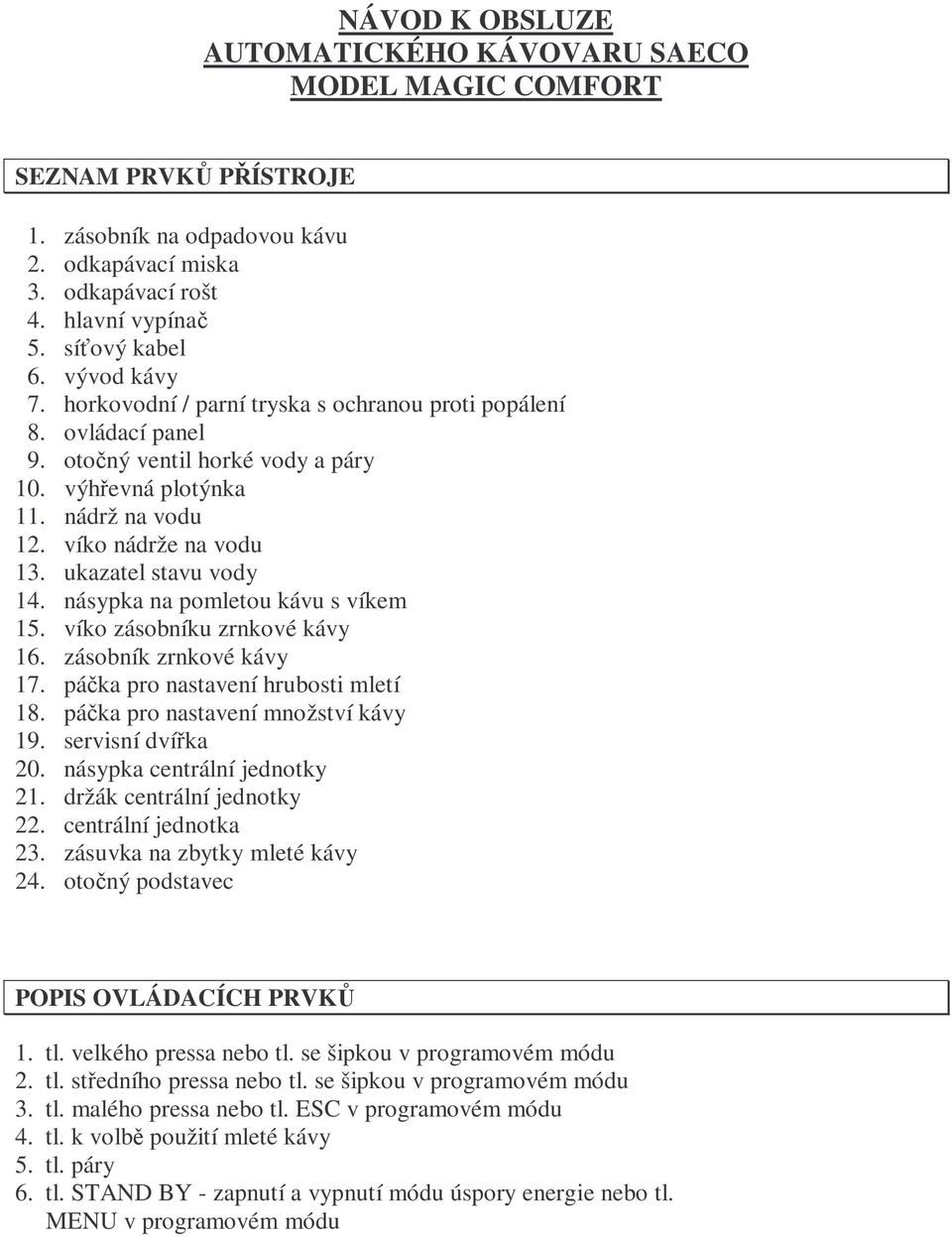 NÁVOD K OBSLUZE
AUTOMATICKÉHO KÁVOVARU SAECO
MODEL MAGIC COMFORT

SEZNAM PRVKŮ PŘÍSTROJE

1. zásobník na odpadovou kávu
2. odkapávací miska
3. odkapávací rošt
4. hlavní vypínač
5. síťový kabel
6. vývod kávy
7. horkovodní / parní tryska s ochranou proti popálení
8. ovládací panel
9. otočný ventil horké vody a páry
10. výhřevná plotýnka
11. nádrž na vodu
12. víko nádrže na vodu
13. ukazatel stavu vody
14. násypka na pomletou kávu s víkem
15. víko zásobníku zrnkové kávy
16. zásobník zrnkové kávy
17. páčka pro nastavení hrubosti mletí
18. páčka pro nastavení množství kávy
19. servisní dvířka
20. násypka centrální jednotky
21. držák centrální jednotky
22. centrální jednotka
23. zásuvka na zbytky mleté kávy
24. otočný podstavec

POPIS OVLÁDACÍCH PRVKŮ

1. tl. velkého pressa nebo tl. se šipkou v programovém módu
2. tl. středního pressa nebo tl. se šipkou v programovém módu
3. tl. malého pressa nebo tl. ESC v programovém módu
4. tl. k volbě použití mleté kávy
5. tl. páry
6. tl. STAND BY - zapnutí a vypnutí módu úspory energie nebo tl. MENU v programovém módu